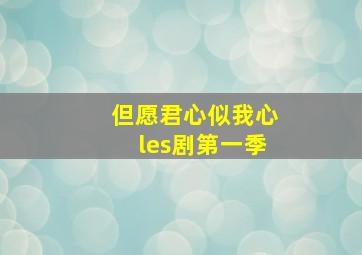 但愿君心似我心
les剧第一季